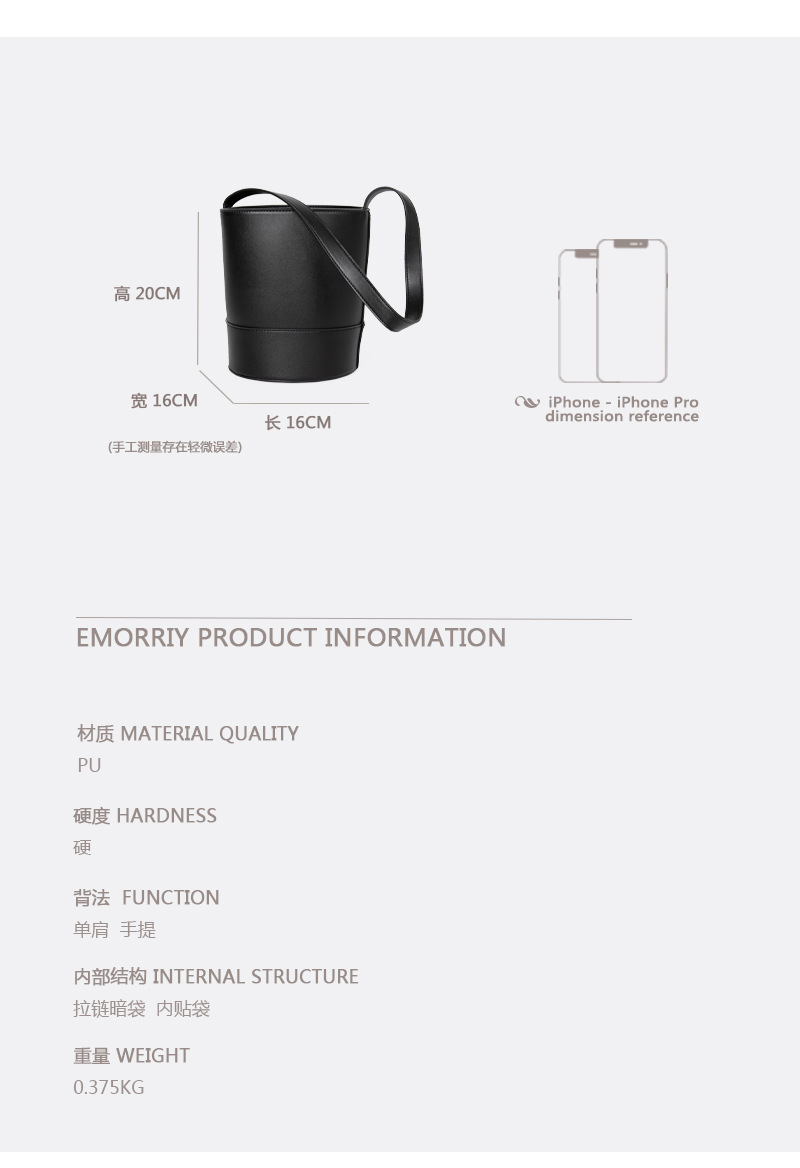 高 20CM

宽 16CM

长 16CM

(手工测量存在轻微误差)

iPhone - iPhone Pro
dimension reference

EMORRIY PRODUCT INFORMATION

材质 MATERIAL QUALITY
PU

硬度 HARDNESS
硬

背法 FUNCTION
单肩 手提

内部结构 INTERNAL STRUCTURE
拉链暗袋 内贴袋

重量 WEIGHT
0.375KG